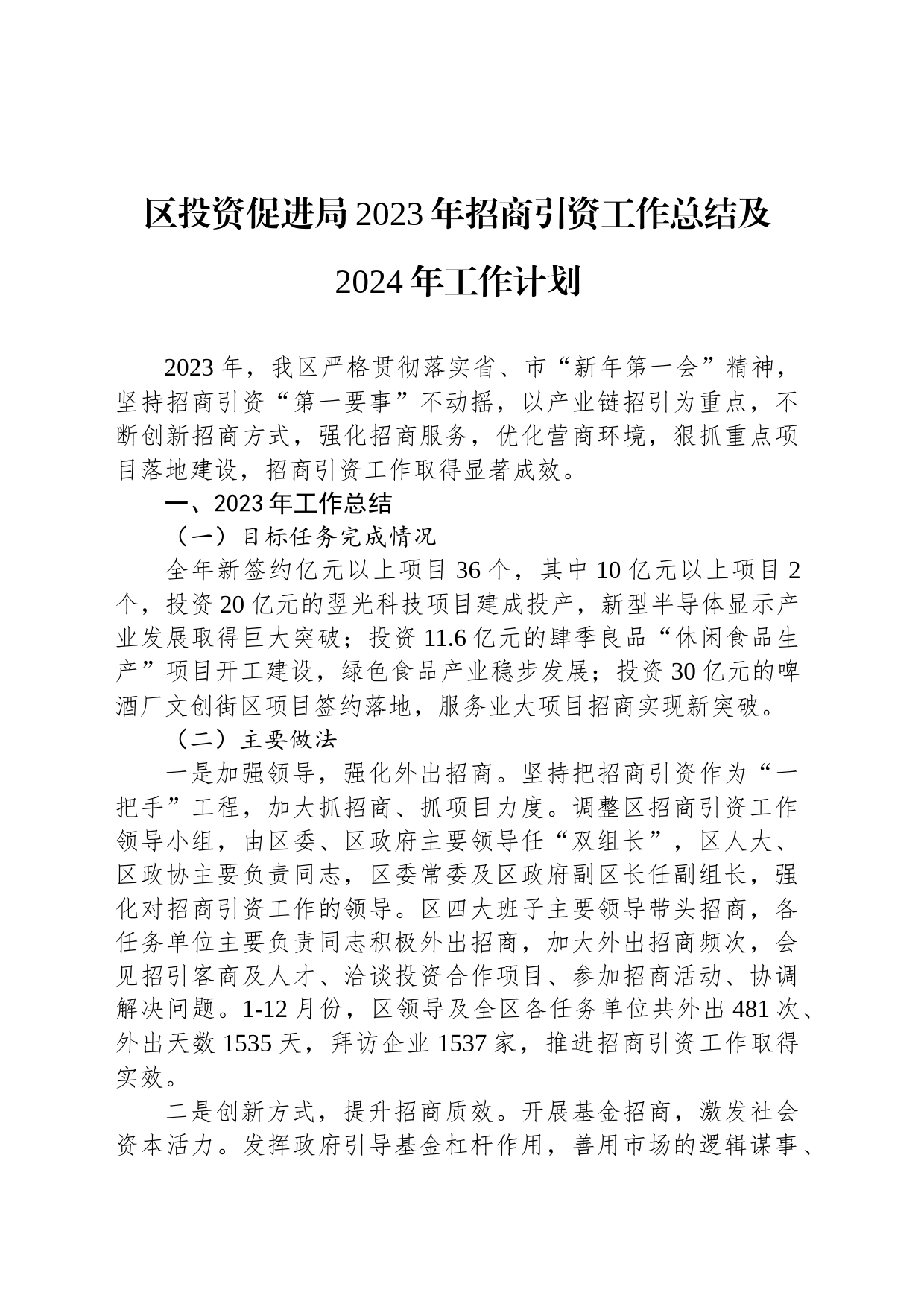 区投资促进局2023年招商引资工作总结及2024年工作计划

2023年，我区严格贯彻落实省、市“新年第一会”精神，坚持招商引资“第一要事”不动摇，以产业链招引为重点，不断创新招商方式，强化招商服务，优化营商环境，狠抓重点项目落地建设，招商引资工作取得显著成效。

一、2023年工作总结

（一）目标任务完成情况

全年新签约亿元以上项目36个，其中10亿元以上项目2个，投资20亿元的翌光科技项目建成投产，新型半导体显示产业发展取得巨大突破；投资11.6亿元的肆季良品“休闲食品生产”项目开工建设，绿色食品产业稳步发展；投资30亿元的啤酒厂文创街区项目签约落地，服务业大项目招商实现新突破。

（二）主要做法

一是加强领导，强化外出招商。坚持把招商引资作为“一把手”工程，加大抓招商、抓项目力度。调整区招商引资工作领导小组，由区委、区政府主要领导任“双组长”，区人大、区政协主要负责同志，区委常委及区政府副区长任副组长，强化对招商引资工作的领导。区四大班子主要领导带头招商，各任务单位主要负责同志积极外出招商，加大外出招商频次，会见招引客商及人才、洽谈投资合作项目、参加招商活动、协调解决问题。1-12月份，区领导及全区各任务单位共外出481次、外出天数1535天，拜访企业1537家，推进招商引资工作取得实效。

二是创新方式，提升招商质效。开展基金招商，激发社会资本活力。发挥政府引导基金杠杆作用，善用市场的逻辑谋事、